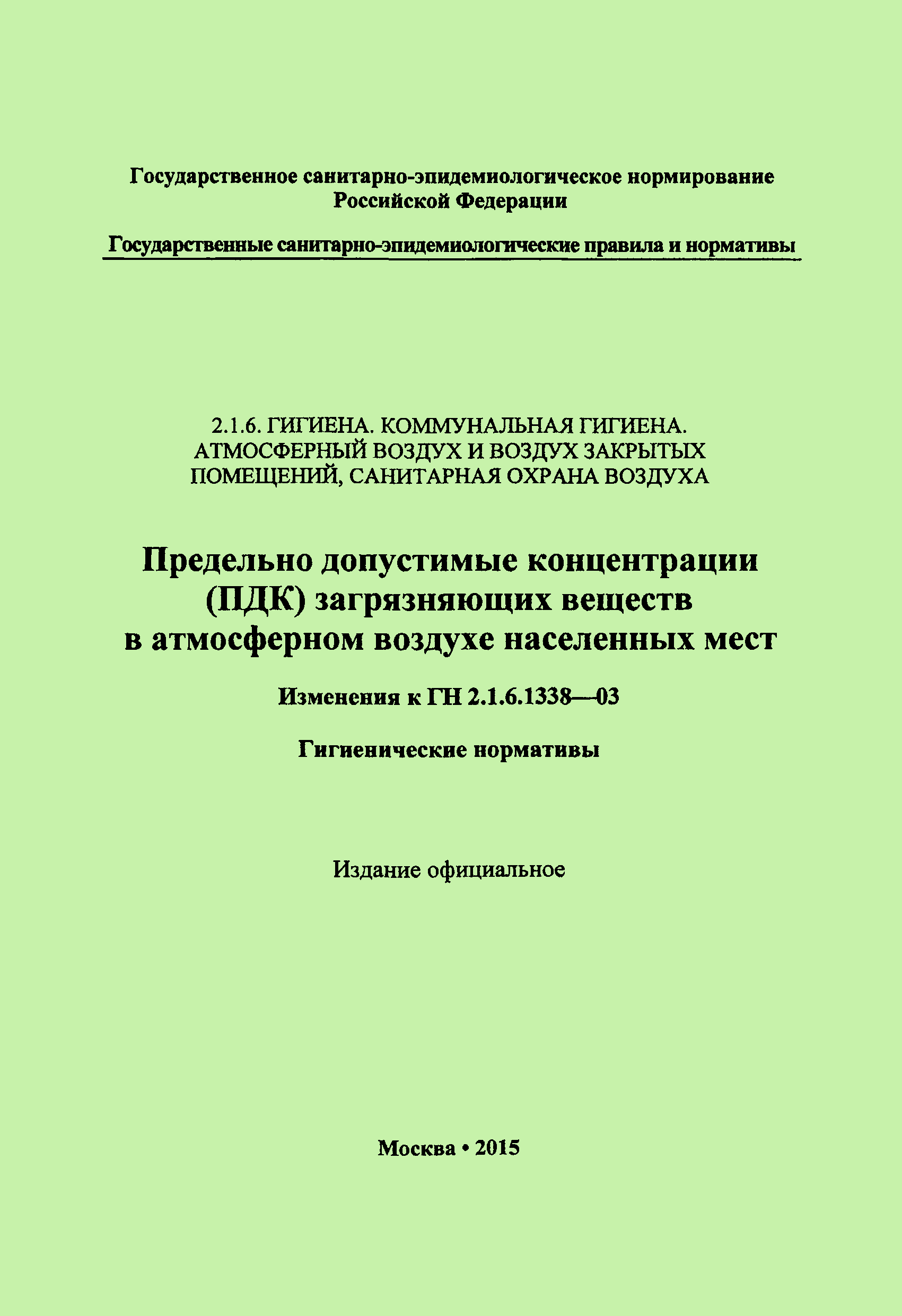 Государственное санитарно-эпидемиологическое нормирование Российской Федерации

Государственные санитарно-эпидемиологические правила и нормативы

2.1.6. ГИГИЕНА. КОММУНАЛЬНАЯ ГИГИЕНА. АТМОСФЕРНЫЙ ВОЗДУХ И ВОЗДУХ ЗАКРЫТЫХ ПОМЕЩЕНИЙ, САНИТАРНАЯ ОХРАНА ВОЗДУХА

Предельно допустимые концентрации (ПДК) загрязняющих веществ в атмосферном воздухе населенных мест

Изменения к ГН 2.1.6.1338—03

Гигиенические нормативы

Издание официальное

Москва • 2015